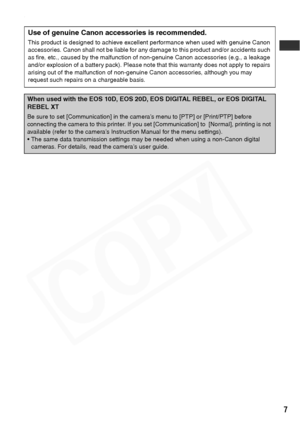 Use of genuine Canon accessories is recommended.

This product is designed to achieve excellent performance when used with genuine Canon accessories. Canon shall not be liable for any damage to this product and/or accidents such as fire, etc., caused by the malfunction of non-genuine Canon accessories (e.g., a leakage and/or explosion of a battery pack). Please note that this warranty does not apply to repairs arising out of the malfunction of non-genuine Canon accessories, although you may request such repairs on a chargeable basis.

When used with the EOS 10D, EOS 20D, EOS DIGITAL REBEL, or EOS DIGITAL REBEL XT

Be sure to set [Communication] in the camera's menu to [PTP] or [Print/PTP] before connecting the camera to this printer. If you set [Communication] to [Normal], printing is not available (refer to the camera's Instruction Manual for the menu settings).
• The same data transmission settings may be needed when using a non-Canon digital cameras. For details, read the camera's user guide.

COPY

7